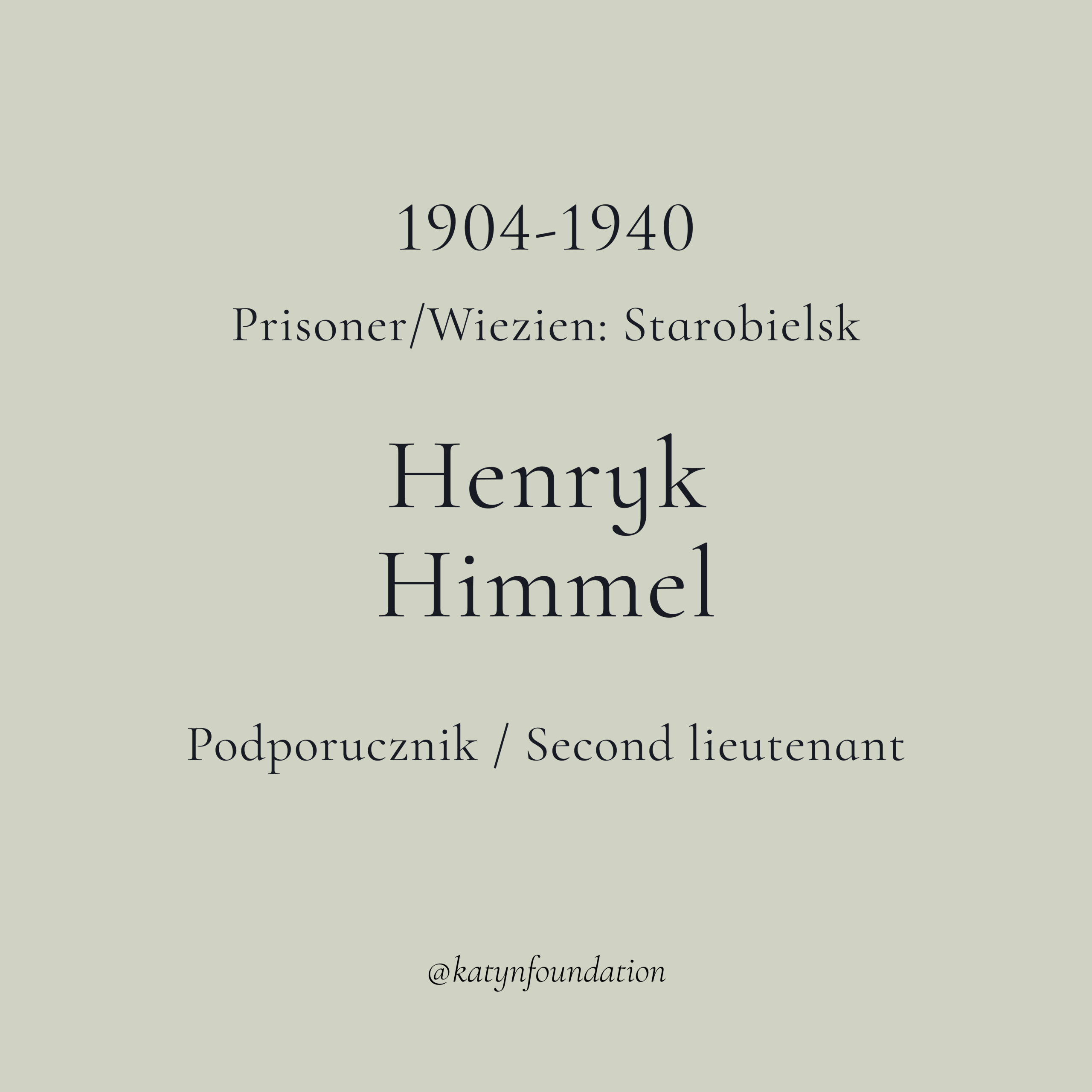 1904-1940

Prisoner/Wiezien: Starobielsk

Henryk
Himmel

Podporucznik / Second lieutenant

@katynfoundation